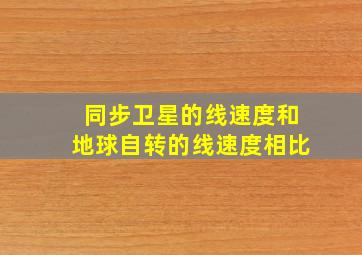 同步卫星的线速度和
地球自转的线速度相比